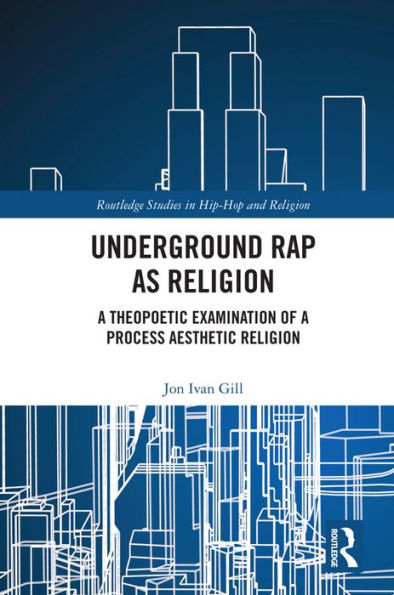 Routledge Studies in Hip-Hop and Religion

UNDERGROUND RAP AS RELIGION

A THEOPOETIC EXAMINATION OF A PROCESS AESTHETIC RELIGION

Jon Ivan Gill

ROUTLEDGE